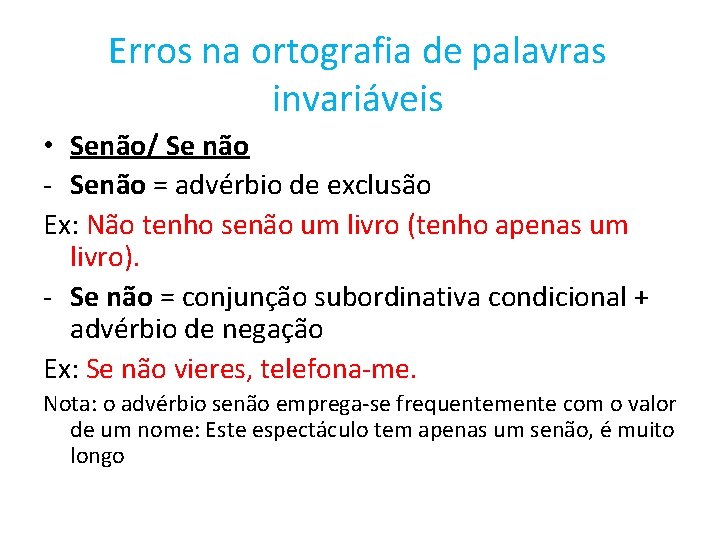 Erros na ortografia de palavras invariáveis

• Senão/ Se não

- Senão = advérbio de exclusão

Ex: Não tenho senão um livro (tenho apenas um livro).

- Se não = conjunção subordinativa condicional + advérbio de negação

Ex: Se não vieres, telefona-me.

Nota: o advérbio senão emprega-se frequentemente com o valor de um nome: Este espectáculo tem apenas um senão, é muito longo